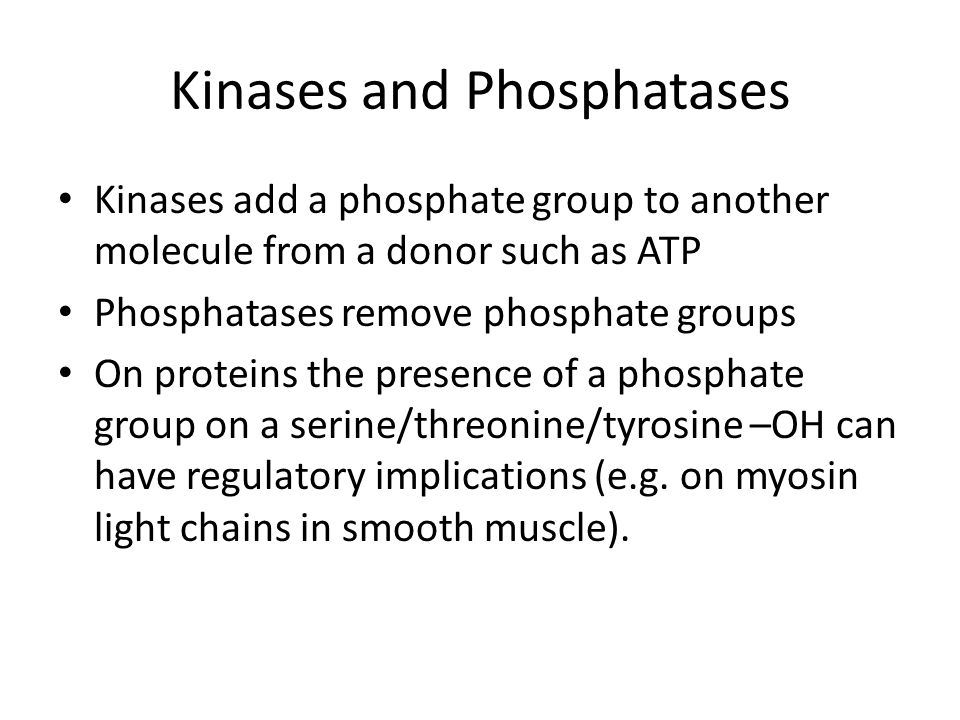 Kinases and Phosphatases

• Kinases add a phosphate group to another molecule from a donor such as ATP
• Phosphatases remove phosphate groups
• On proteins the presence of a phosphate group on a serine/threonine/tyrosine –OH can have regulatory implications (e.g. on myosin light chains in smooth muscle).